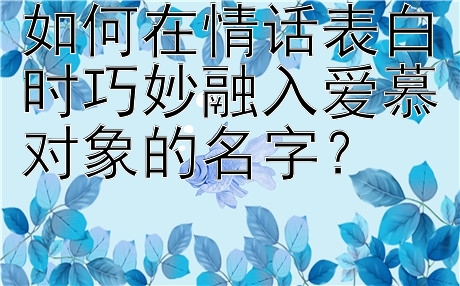 如何在情话表白时巧妙融入爱慕对象的名字？